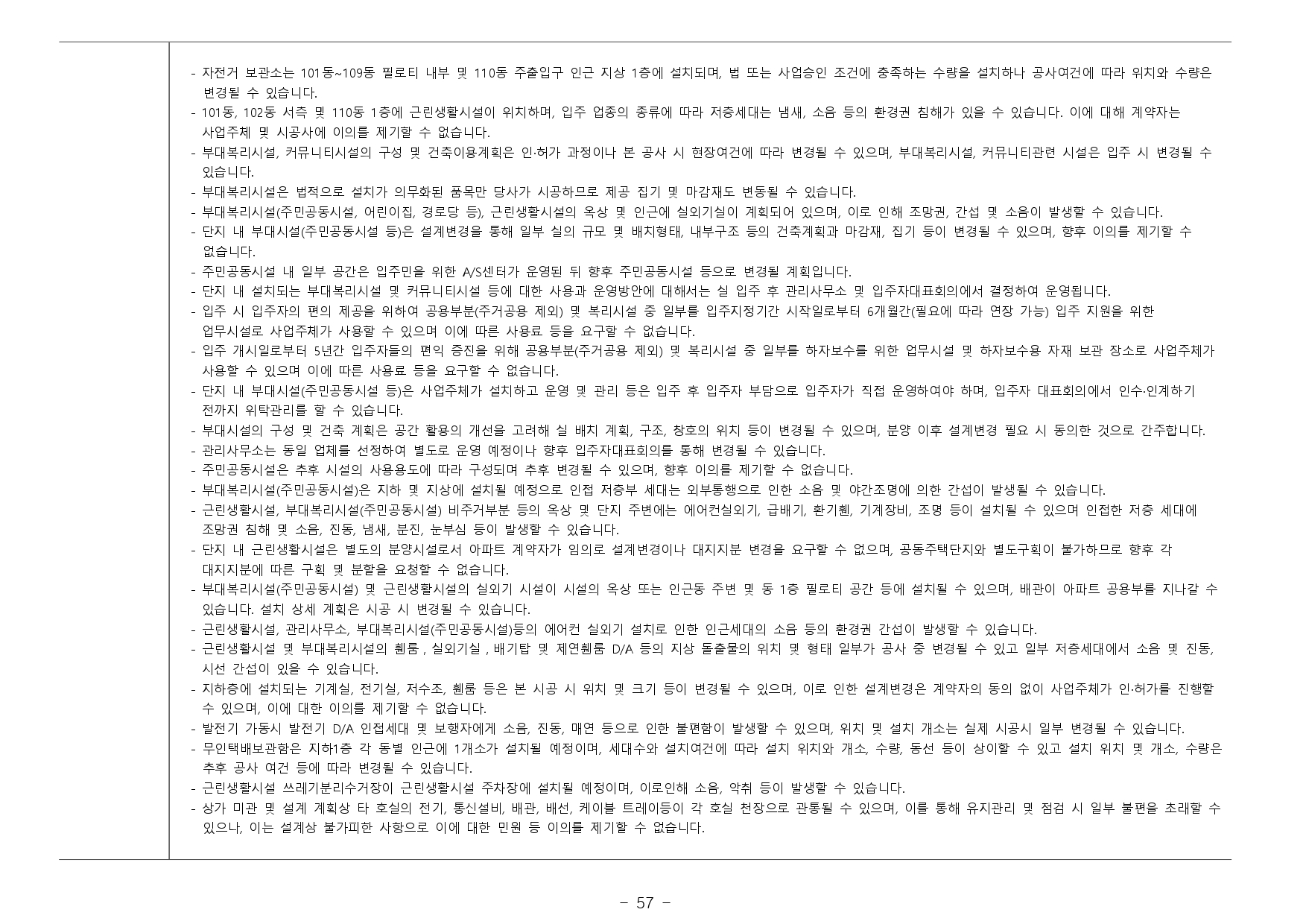 - 자전거 보관소는 101동~109동 필로티 내부 및 110동 주출입구 인근 지상 1층에 설치되며, 법 또는 사업승인 조건에 충족하는 수량을 설치하나 공사여건에 따라 위치와 수량은 변경될 수 있습니다.
- 101동, 102동 서측 및 110동 1층에 근린생활시설이 위치하며, 입주 업종의 종류에 따라 저층세대는 냄새, 소음 등의 환경권 침해가 있을 수 있습니다. 이에 대해 계약자는 사업주체 및 시공사에 이의를 제기할 수 없습니다.
- 부대복리시설, 커뮤니티시설의 구성 및 건축이용계획은 인·허가 과정이나 본 공사 시 현장여건에 따라 변경될 수 있으며, 부대복리시설, 커뮤니티관련 시설은 입주 시 변경될 수 있습니다.
- 부대복리시설은 법적으로 설치가 의무화된 품목만 당사가 시공하므로 제공 집기 및 마감재도 변동될 수 있습니다.
- 부대복리시설(주민공동시설, 어린이집, 경로당 등), 근린생활시설의 옥상 및 인근에 실외기실이 계획되어 있으며, 이로 인해 조망권, 간섭 및 소음이 발생할 수 있습니다.
- 단지 내 부대시설(주민공동시설 등)은 설계변경을 통해 일부 실의 규모 및 배치형태, 내부구조 등의 건축계획과 마감재, 집기 등이 변경될 수 있으며, 향후 이의를 제기할 수 없습니다.
- 주민공동시설 내 일부 공간은 입주민을 위한 A/S센터가 운영된 뒤 향후 주민공동시설 등으로 변경될 계획입니다.
- 단지 내 설치되는 부대복리시설 및 커뮤니티시설 등에 대한 사용과 운영방안에 대해서는 실 입주 후 관리사무소 및 입주자대표회의에서 결정하여 운영됩니다.
- 입주 시 입주자의 편의 제공을 위하여 공용부분(주거공용 제외) 및 복리시설 중 일부를 입주지정기간 시작일로부터 6개월간(필요에 따라 연장 가능) 입주 지원을 위한 업무시설로 사업주체가 사용할 수 있으며 이에 따른 사용료 등을 요구할 수 없습니다.
- 입주 개시일로부터 5년간 입주자들의 편익 증진을 위해 공용부분(주거공용 제외) 및 복리시설 중 일부를 하자보수를 위한 업무시설 및 하자보수용 자재 보관 장소로 사업주체가 사용할 수 있으며 이에 따른 사용료 등을 요구할 수 없습니다.
- 단지 내 부대시설(주민공동시설 등)은 사업주체가 설치하고 운영 및 관리 등은 입주 후 입주자 부담으로 입주자가 직접 운영하여야 하며, 입주자 대표회의에서 인수·인계하기 전까지 위탁관리를 할 수 있습니다.
- 부대시설의 구성 및 건축 계획은 공간 활용의 개선을 고려해 실 배치 계획, 구조, 창호의 위치 등이 변경될 수 있으며, 분양 이후 설계변경 필요 시 동의한 것으로 간주합니다.
- 관리사무소는 동일 업체를 선정하여 별도로 운영 예정이나 향후 입주자대표회의를 통해 변경될 수 있습니다.
- 주민공동시설은 추후 시설의 사용용도에 따라 구성되며 추후 변경될 수 있으며, 향후 이의를 제기할 수 없습니다.
- 부대복리시설(주민공동시설)은 지하 및 지상에 설치될 예정으로 인접 저층부 세대는 외부통행으로 인한 소음 및 야간조명에 의한 간섭이 발생될 수 있습니다.
- 근린생활시설, 부대복리시설(주민공동시설) 비주거부분 등의 옥상 및 단지 주변에는 에어컨실외기, 급배기, 환기휀, 기계장비, 조명 등이 설치될 수 있으며 인접한 저층 세대에 조망권 침해 및 소음, 진동, 냄새, 분진, 눈부심 등이 발생할 수 있습니다.
- 단지 내 근린생활시설은 별도의 분양시설로서 아파트 계약자가 임의로 설계변경이나 대지지분 변경을 요구할 수 없으며, 공동주택단지와 별도구획이 불가하므로 향후 각 대지지분에 따른 구획 및 분할을 요청할 수 없습니다.
- 부대복리시설(주민공동시설) 및 근린생활시설의 실외기 시설이 시설의 옥상 또는 인근동 주변 및 동 1층 필로티 공간 등에 설치될 수 있으며, 배관이 아파트 공용부를 지나갈 수 있습니다. 설치 상세 계획은 시공 시 변경될 수 있습니다.
- 근린생활시설, 관리사무소, 부대복리시설(주민공동시설)등의 에어컨 실외기 설치로 인한 인근세대의 소음 등의 환경권 간섭이 발생할 수 있습니다.
- 근린생활시설 및 부대복리시설의 휀룸 , 실외기실 , 배기탑 및 제연휀룸 D/A 등의 지상 돌출물의 위치 및 형태 일부가 공사 중 변경될 수 있고 일부 저층세대에서 소음 및 진동, 시선 간섭이 있을 수 있습니다.
- 지하층에 설치되는 기계실, 전기실, 저수조, 휀룸 등은 본 시공 시 위치 및 크기 등이 변경될 수 있으며, 이로 인한 설계변경은 계약자의 동의 없이 사업주체가 인·허가를 진행할 수 있으며, 이에 대한 이의를 제기할 수 없습니다.
- 발전기 가동시 발전기 D/A 인접세대 및 보행자에게 소음, 진동, 매연 등으로 인한 불편함이 발생할 수 있으며, 위치 및 설치 개소는 실제 시공시 일부 변경될 수 있습니다.
- 무인택배보관함은 지하1층 각 동별 인근에 1개소가 설치될 예정이며, 세대수와 설치여건에 따라 설치 위치와 개소, 수량, 동선 등이 상이할 수 있고 설치 위치 및 개소, 수량은 추후 공사 여건 등에 따라 변경될 수 있습니다.
- 근린생활시설 쓰레기분리수거장이 근린생활시설 주차장에 설치될 예정이며, 이로인해 소음, 악취 등이 발생할 수 있습니다.
- 상가 미관 및 설계 계획상 타 호실의 전기, 통신설비, 배관, 배선, 케이블 트레이등이 각 호실 천장으로 관통될 수 있으며, 이를 통해 유지관리 및 점검 시 일부 불편을 초래할 수 있으나, 이는 설계상 불가피한 사항으로 이에 대한 민원 등 이의를 제기할 수 없습니다.

- 57 -